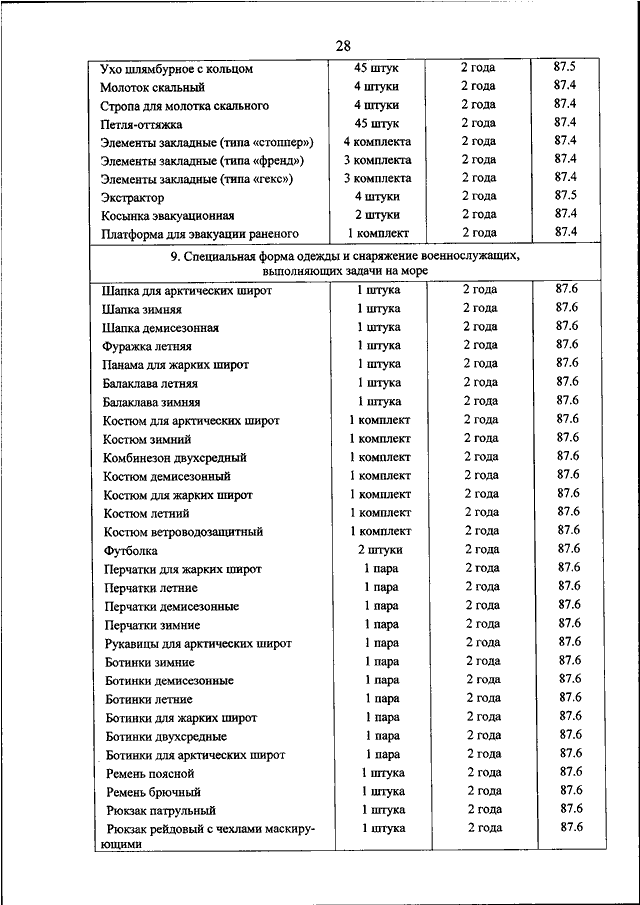 28

| | | | |
|---|---|---|---|
| Ухо шлямбурное с кольцом | 45 штук | 2 года | 87.5 |
| Молоток скальный | 4 штуки | 2 года | 87.4 |
| Стропа для молотка скального | 4 штуки | 2 года | 87.4 |
| Петля-оттяжка | 45 штук | 2 года | 87.4 |
| Элементы закладные (типа «стоппер») | 4 комплекта | 2 года | 87.4 |
| Элементы закладные (типа «френд») | 3 комплекта | 2 года | 87.4 |
| Элементы закладные (типа «гекс») | 3 комплекта | 2 года | 87.4 |
| Экстрактор | 4 штуки | 2 года | 87.5 |
| Косынка эвакуационная | 2 штуки | 2 года | 87.4 |
| Платформа для эвакуации раненого | 1 комплект | 2 года | 87.4 |
| 9. Специальная форма одежды и снаряжение военнослужащих, выполняющих задачи на море | | | |
| Шапка для арктических широт | 1 штука | 2 года | 87.6 |
| Шапка зимняя | 1 штука | 2 года | 87.6 |
| Шапка демисезонная | 1 штука | 2 года | 87.6 |
| Фуражка летняя | 1 штука | 2 года | 87.6 |
| Панама для жарких широт | 1 штука | 2 года | 87.6 |
| Балаклава летняя | 1 штука | 2 года | 87.6 |
| Балаклава зимняя | 1 штука | 2 года | 87.6 |
| Костюм для арктических широт | 1 комплект | 2 года | 87.6 |
| Костюм зимний | 1 комплект | 2 года | 87.6 |
| Комбинезон двухсредный | 1 комплект | 2 года | 87.6 |
| Костюм демисезонный | 1 комплект | 2 года | 87.6 |
| Костюм для жарких широт | 1 комплект | 2 года | 87.6 |
| Костюм летний | 1 комплект | 2 года | 87.6 |
| Костюм ветроводозащитный | 1 комплект | 2 года | 87.6 |
| Футболка | 2 штуки | 2 года | 87.6 |
| Перчатки для жарких широт | 1 пара | 2 года | 87.6 |
| Перчатки летние | 1 пара | 2 года | 87.6 |
| Перчатки демисезонные | 1 пара | 2 года | 87.6 |
| Перчатки зимние | 1 пара | 2 года | 87.6 |
| Рукавицы для арктических широт | 1 пара | 2 года | 87.6 |
| Ботинки зимние | 1 пара | 2 года | 87.6 |
| Ботинки демисезонные | 1 пара | 2 года | 87.6 |
| Ботинки летние | 1 пара | 2 года | 87.6 |
| Ботинки для жарких широт | 1 пара | 2 года | 87.6 |
| Ботинки двухсредные | 1 пара | 2 года | 87.6 |
| Ботинки для арктических широт | 1 пара | 2 года | 87.6 |
| Ремень поясной | 1 штука | 2 года | 87.6 |
| Ремень брючный | 1 штука | 2 года | 87.6 |
| Рюкзак патрульный | 1 штука | 2 года | 87.6 |
| Рюкзак рейдовый с чехлами маскирующими | 1 штука | 2 года | 87.6 |